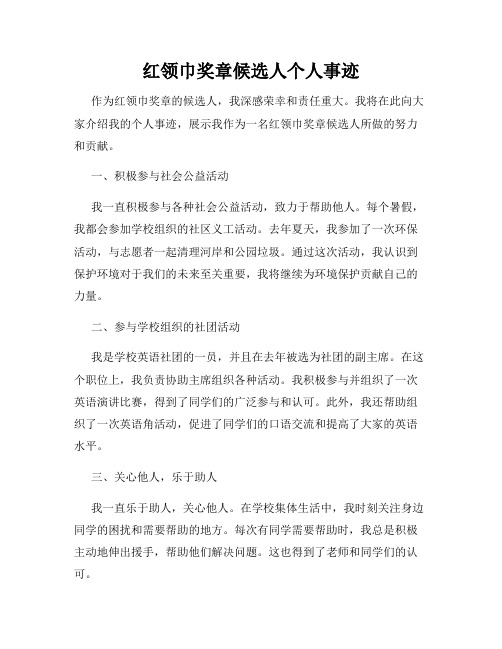 红领巾奖章候选人个人事迹

作为红领巾奖章的候选人，我深感荣幸和责任重大。我将在此向大家介绍我的个人事迹，展示我作为一名红领巾奖章候选人所做的努力和贡献。

一、积极参与社会公益活动

我一直积极参与各种社会公益活动，致力于帮助他人。每个暑假，我都会参加学校组织的社区义工活动。去年夏天，我参加了一次环保活动，与志愿者一起清理河岸和公园垃圾。通过这次活动，我认识到保护环境对于我们的未来至关重要，我将继续为环境保护贡献自己的力量。

二、参与学校组织的社团活动

我是学校英语社团的一员，并且在去年被选为社团的副主席。在这个职位上，我负责协助主席组织各种活动。我积极参与并组织了一次英语演讲比赛，得到了同学们的广泛参与和认可。此外，我还帮助组织了一次英语角活动，促进了同学们的口语交流和提高了大家的英语水平。

三、关心他人，乐于助人

我一直乐于助人，关心他人。在学校集体生活中，我时刻关注身边同学的困扰和需要帮助的地方。每次有同学需要帮助时，我总是积极主动地伸出援手，帮助他们解决问题。这也得到了老师和同学们的认可。